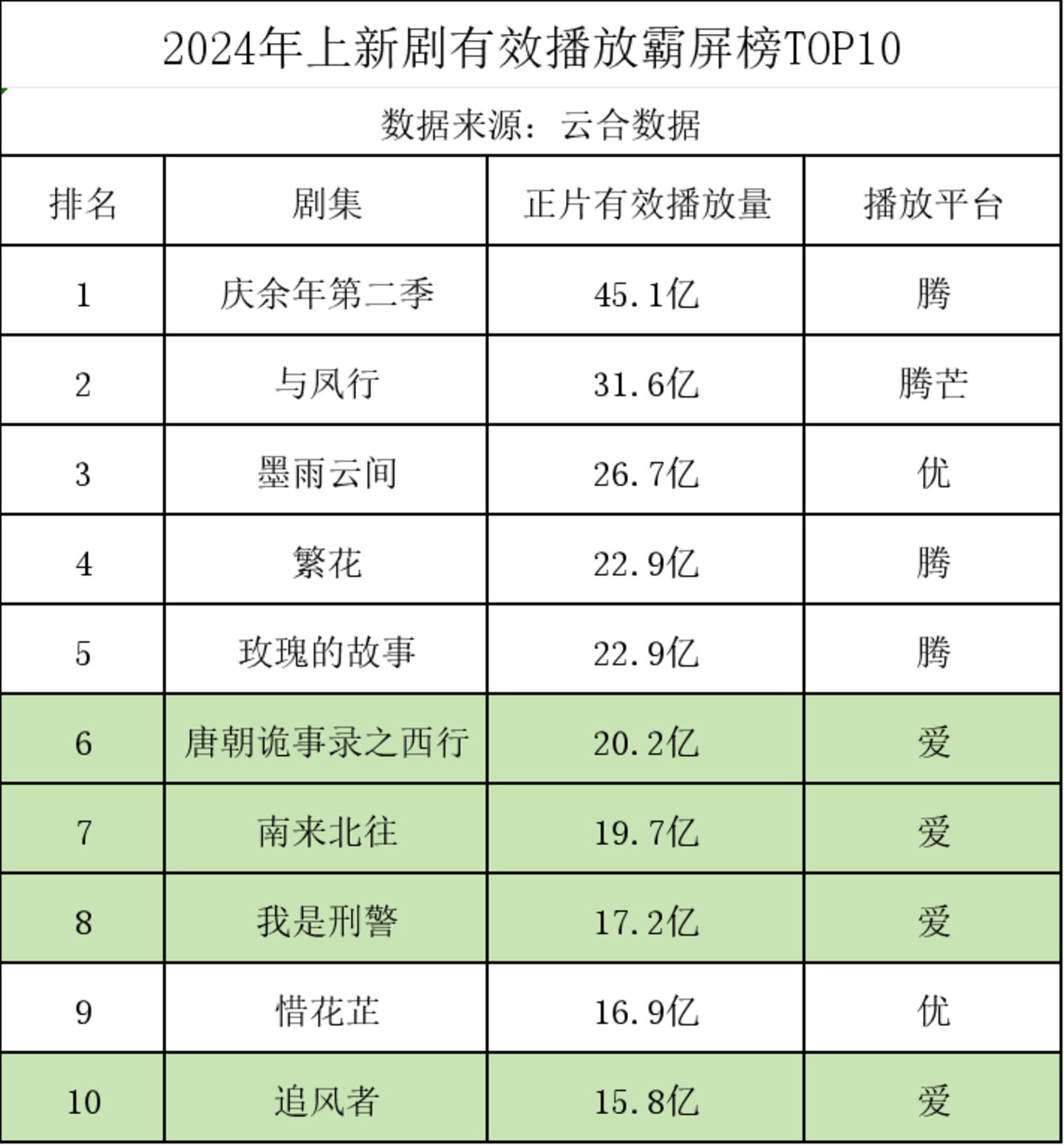 2024年上新剧有效播放霸屏榜TOP10

数据来源：云合数据

| 排名 | 剧集 | 正片有效播放量 | 播放平台 |
|---|---|---|---|
| 1 | 庆余年第二季 | 45.1亿 | 腾 |
| 2 | 与凤行 | 31.6亿 | 腾芒 |
| 3 | 墨雨云间 | 26.7亿 | 优 |
| 4 | 繁花 | 22.9亿 | 腾 |
| 5 | 玫瑰的故事 | 22.9亿 | 腾 |
| 6 | 唐朝诡事录之西行 | 20.2亿 | 爱 |
| 7 | 南来北往 | 19.7亿 | 爱 |
| 8 | 我是刑警 | 17.2亿 | 爱 |
| 9 | 惜花芷 | 16.9亿 | 优 |
| 10 | 追风者 | 15.8亿 | 爱 |